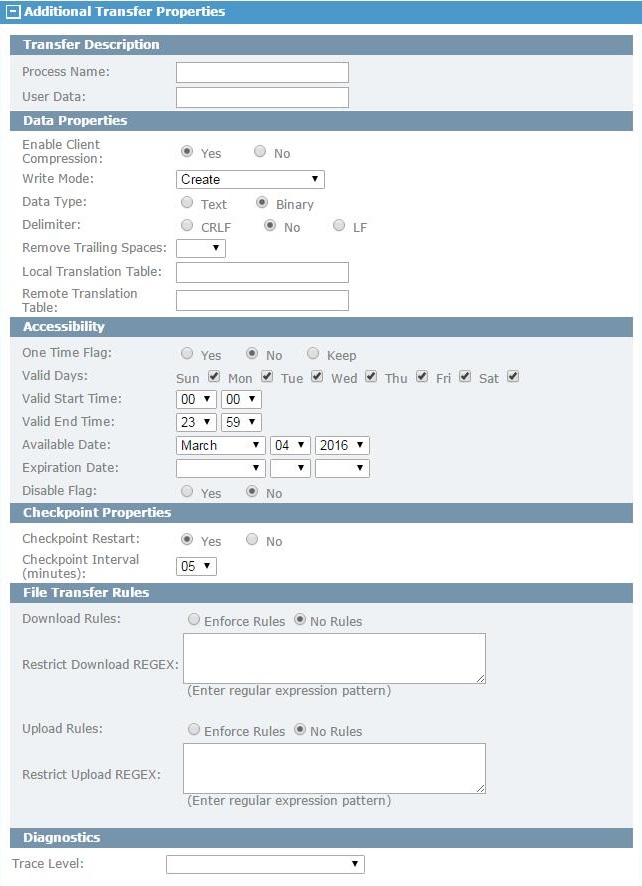 Additional Transfer Properties

Transfer Description

Process Name:

User Data:

Data Properties

Enable Client Compression: Yes No

Write Mode: Create

Data Type: Text Binary

Delimiter: CRLF No LF

Remove Trailing Spaces:

Local Translation Table:

Remote Translation Table:

Accessibility

One Time Flag: Yes No Keep

Valid Days: Sun Mon Tue Wed Thu Fri Sat

Valid Start Time: 00 00

Valid End Time: 23 59

Available Date: March 04 2016

Expiration Date:

Disable Flag: Yes No

Checkpoint Properties

Checkpoint Restart: Yes No

Checkpoint Interval (minutes): 05

File Transfer Rules

Download Rules: Enforce Rules No Rules

Restrict Download REGEX:

(Enter regular expression pattern)

Upload Rules: Enforce Rules No Rules

Restrict Upload REGEX:

(Enter regular expression pattern)

Diagnostics

Trace Level: